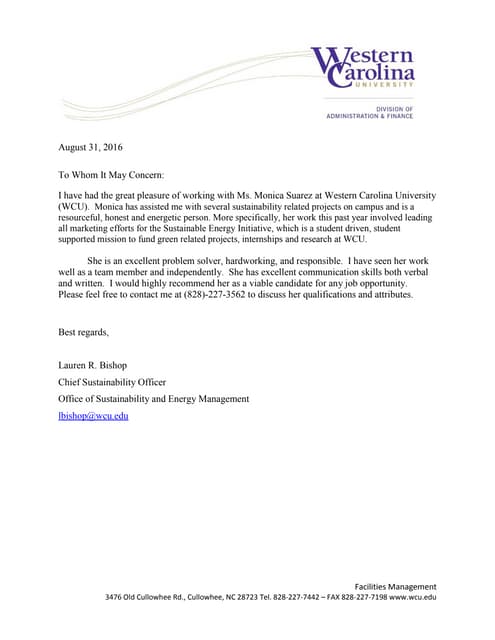 Western Carolina
UNIVERSITY

DIVISION OF
ADMINISTRATION & FINANCE

August 31, 2016

To Whom It May Concern:

I have had the great pleasure of working with Ms. Monica Suarez at Western Carolina University (WCU). Monica has assisted me with several sustainability related projects on campus and is a resourceful, honest and energetic person. More specifically, her work this past year involved leading all marketing efforts for the Sustainable Energy Initiative, which is a student driven, student supported mission to fund green related projects, internships and research at WCU.

She is an excellent problem solver, hardworking, and responsible. I have seen her work well as a team member and independently. She has excellent communication skills both verbal and written. I would highly recommend her as a viable candidate for any job opportunity. Please feel free to contact me at (828)-227-3562 to discuss her qualifications and attributes.

Best regards,

Lauren R. Bishop
Chief Sustainability Officer
Office of Sustainability and Energy Management
lbishop@wcu.edu

Facilities Management
3476 Old Cullowhee Rd., Cullowhee, NC 28723 Tel. 828-227-7442 – FAX 828-227-7198 www.wcu.edu